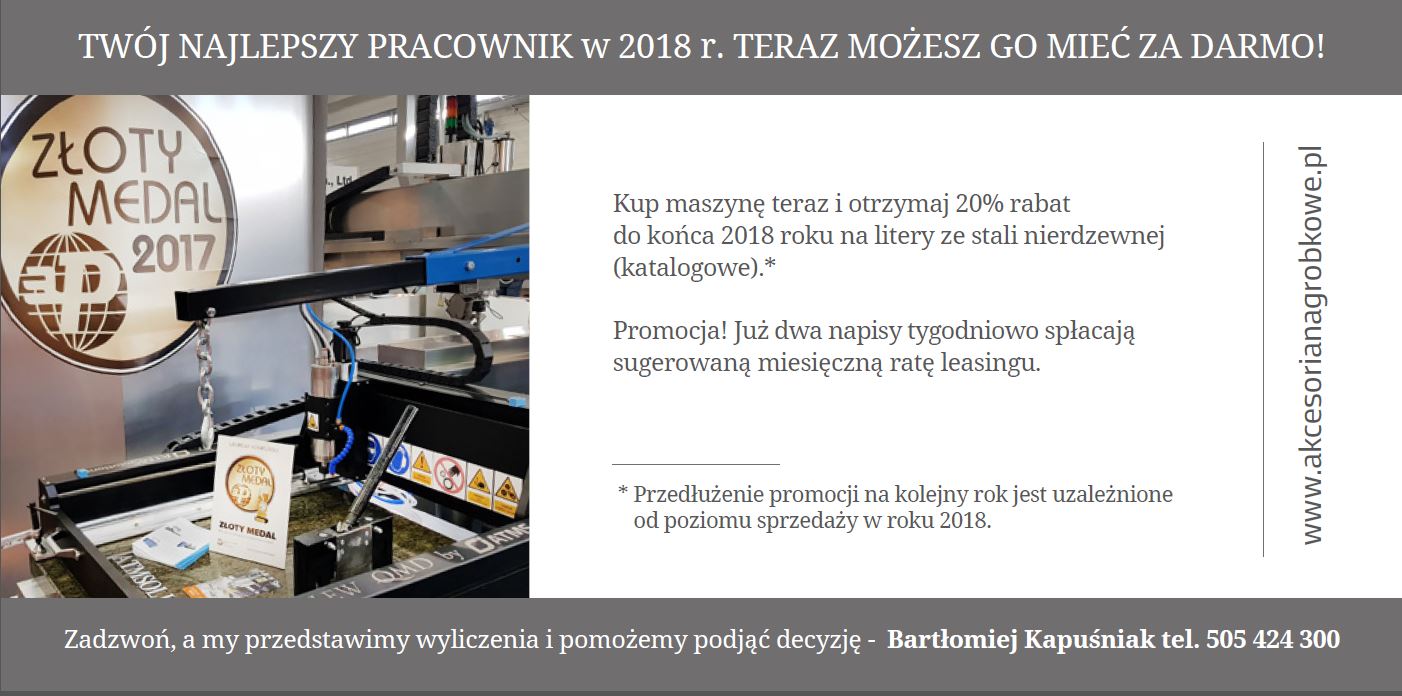 TWÓJ NAJLEPSZY PRACOWNIK w 2018 r. TERAZ MOŻESZ GO MIEĆ ZA DARMO!

ZŁOTY MEDAL 2017

ZŁOTY MEDAL

ZŁOTY MEDAL

Kup maszynę teraz i otrzymaj 20% rabat do końca 2018 roku na litery ze stali nierdzewnej (katalogowe).*

Promocja! Już dwa napisy tygodniowo spłacają sugerowaną miesięczną ratę leasingu.

* Przedłużenie promocji na kolejny rok jest uzależnione od poziomu sprzedaży w roku 2018.

www.akcesorianagrobkowe.pl

Zadzwoń, a my przedstawimy wyliczenia i pomożemy podjąć decyzję - Bartłomiej Kapuśniak tel. 505 424 300